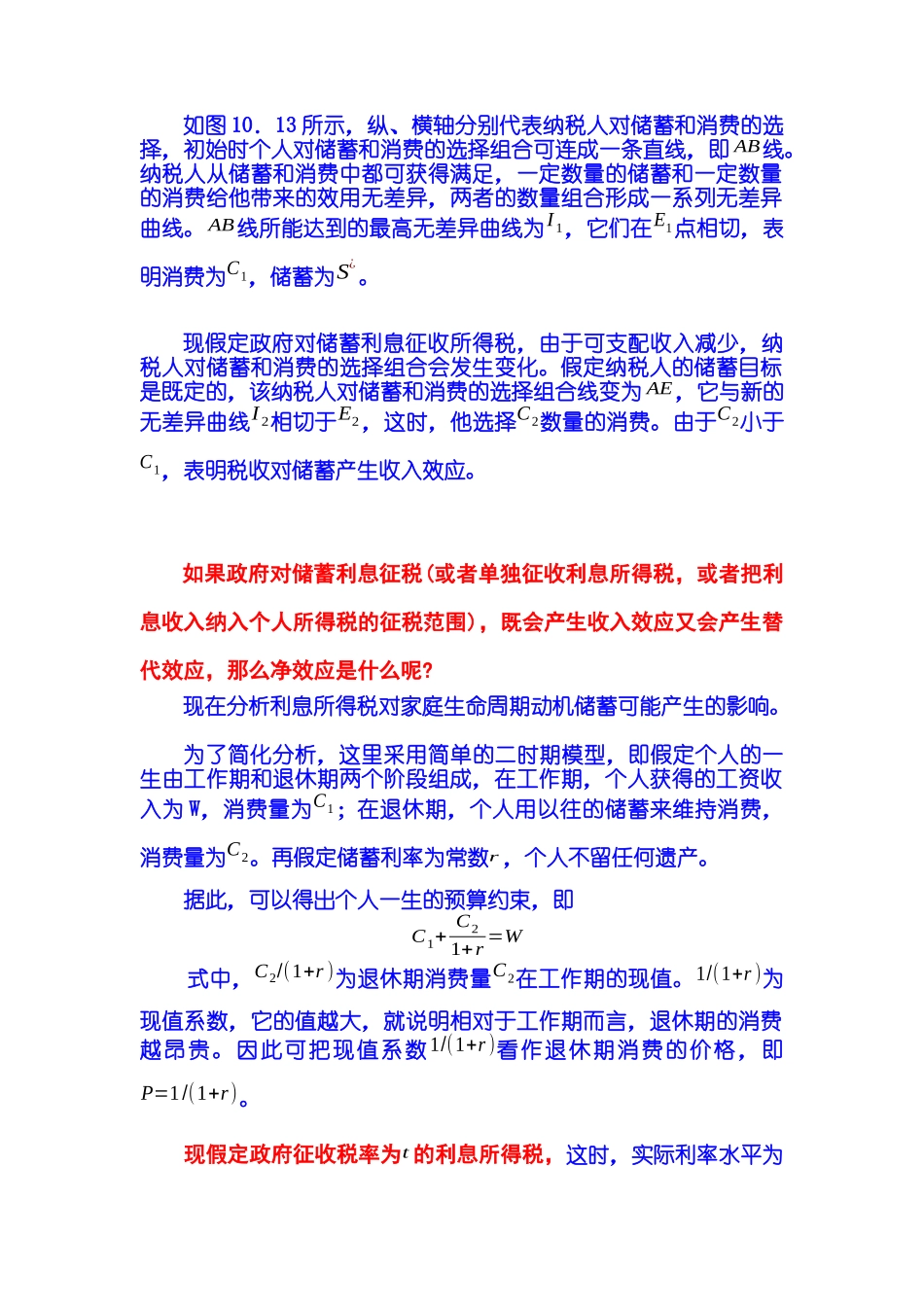 如图10．13所示，纵、横轴分别代表纳税人对储蓄和消费的选择，初始时个人对储蓄和消费的选择组合可连成一条直线，即$AB$线。纳税人从储蓄和消费中都可获得满足，一定数量的储蓄和一定数量的消费给他带来的效用无差异，两者的数量组合形成一系列无差异曲线。$AB$线所能达到的最高无差异曲线为$I_1$，它们在$E_1$点相切，表明消费为$C_1$，储蓄为$S^{¿}$。

现假定政府对储蓄利息征收所得税，由于可支配收入减少，纳税人对储蓄和消费的选择组合会发生变化。假定纳税人的储蓄目标是既定的，该纳税人对储蓄和消费的选择组合线变为$AE$，它与新的无差异曲线$I_2$相切于$E_2$，这时，他选择$C_2$数量的消费。由于$C_2$小于$C_1$，表明税收对储蓄产生收入效应。

如果政府对储蓄利息征税(或者单独征收利息所得税，或者把利息收入纳入个人所得税的征税范围)，既会产生收入效应又会产生替代效应，那么净效应是什么呢?

现在分析利息所得税对家庭生命周期动机储蓄可能产生的影响。

为了简化分析，这里采用简单的二时期模型，即假定个人的一生由工作期和退休期两个阶段组成，在工作期，个人获得的工资收入为W，消费量为$C_1$；在退休期，个人用以往的储蓄来维持消费，消费量为$C_2$。再假定储蓄利率为常数$r$，个人不留任何遗产。

据此，可以得出个人一生的预算约束，即

$C_1+\frac{C_2}{1+r}=W$

式中，$C_2/(1+r)$为退休期消费量$C_2$在工作期的现值。$1/(1+r)$为现值系数，它的值越大，就说明相对于工作期而言，退休期的消费越昂贵。因此可把现值系数$1/(1+r)$看作退休期消费的价格，即$P=1/(1+r)$。

现假定政府征收税率为$t$的利息所得税，这时，实际利率水平为